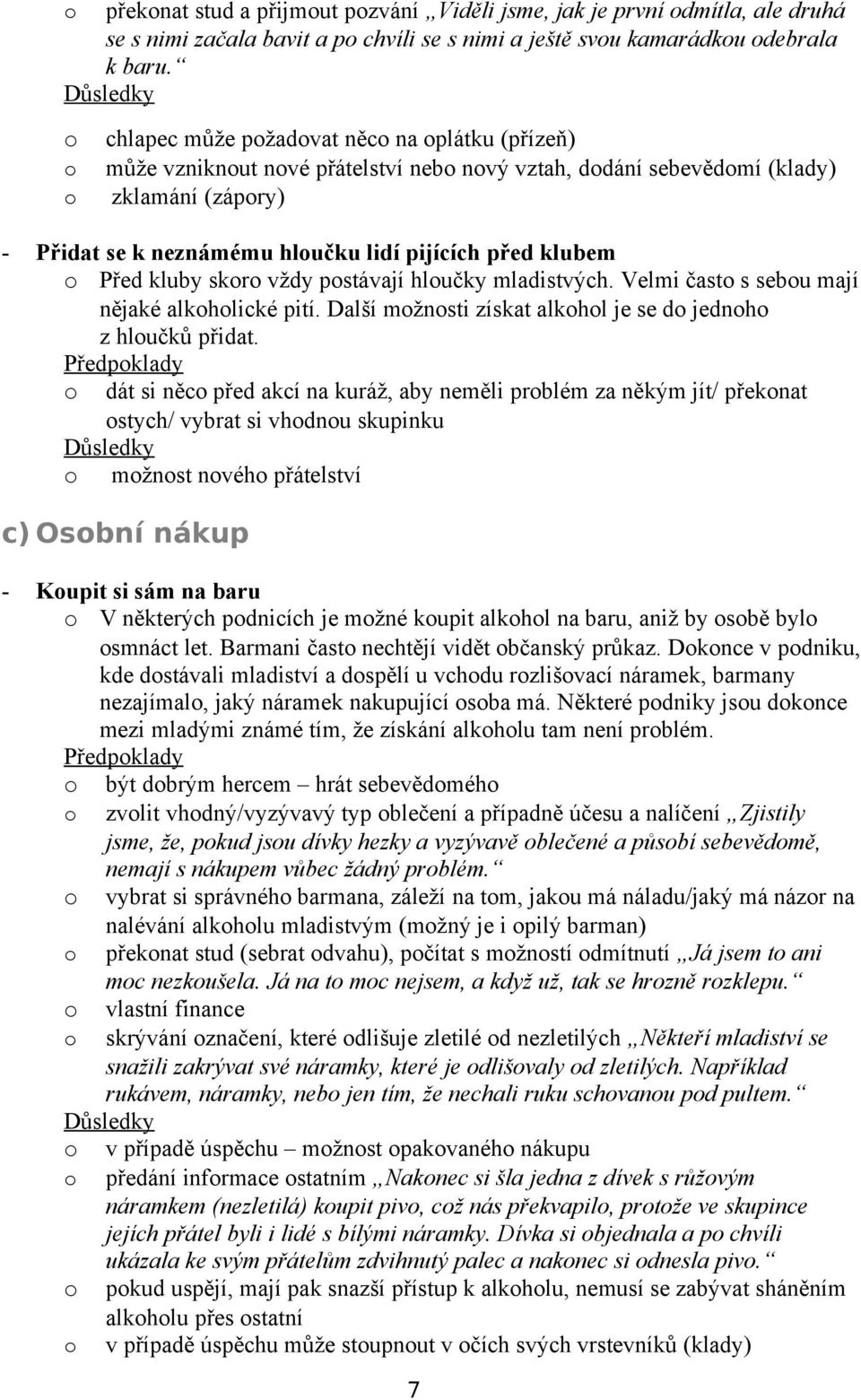 o překonat stud a přijmout pozvání „Viděli jsme, jak je první odmítla, ale druhá se s nimi začala bavit a po chvíli se s nimi a ještě svou kamarádkou odebrala k baru.“

Důsledky

o chlapec může požadovat něco na oplátku (přízeň)
o může vzniknout nové přátelství nebo nový vztah, dodání sebevědomí (klady)
o zklamání (zápory)

- Přidat se k neznámému hloučku lidí pijících před klubem
o Před kluby skoro vždy postávají hloučky mladistvých. Velmi často s sebou mají nějaké alkoholické pití. Další možnosti získat alkohol je se do jednoho z hloučků přidat.

Předpoklady

o dát si něco před akcí na kuráž, aby neměli problém za někým jít/ překonat ostych/ vybrat si vhodnou skupinku

Důsledky

o možnost nového přátelství

c) Osobní nákup

- Koupit si sám na baru
o V některých podnicích je možné koupit alkohol na baru, aniž by osobě bylo osmnáct let. Barmani často nechtějí vidět občanský průkaz. Dokonce v podniku, kde dostávali mladiství a dospělí u vchodu rozlišovací náramek, barmany nezajímalo, jaký náramek nakupující osoba má. Některé podniky jsou dokonce mezi mladými známé tím, že získání alkoholu tam není problém.

Předpoklady

o být dobrým hercem – hrát sebevědomého
o zvolit vhodný/vyzývavý typ oblečení a případně účesu a nalíčení „Zjistily jsme, že, pokud jsou dívky hezky a vyzývavě oblečené a působí sebevědomě, nemají s nákupem vůbec žádný problém.“
o vybrat si správného barmana, záleží na tom, jakou má náladu/jaký má názor na nalévání alkoholu mladistvým (možný je i opilý barman)
o překonat stud (sebrat odvahu), počítat s možností odmítnutí „Já jsem to ani moc nezkoušela. Já na to moc nejsem, a když už, tak se hrozně rozklepu.“
o vlastní finance
o skrývání označení, které odlišuje zletilé od nezletilých „Někteří mladiství se snažili zakrývat své náramky, které je odlišovaly od zletilých. Například rukávem, náramky, nebo jen tím, že nechali ruku schovanou pod pultem.“

Důsledky

o v případě úspěchu – možnost opakovaného nákupu
o předání informace ostatním „Nakonec si šla jedna z dívek s růžovým náramkem (nezletilá) koupit pivo, což nás překvapilo, protože ve skupince jejích přátel byli i lidé s bílými náramky. Dívka si objednala a po chvíli ukázala ke svým přátelům zdvihnutý palec a nakonec si odnesla pivo.“
o pokud uspějí, mají pak snazší přístup k alkoholu, nemusí se zabývat sháněním alkoholu přes ostatní
o v případě úspěchu může stoupnout v očích svých vrstevníků (klady)

7